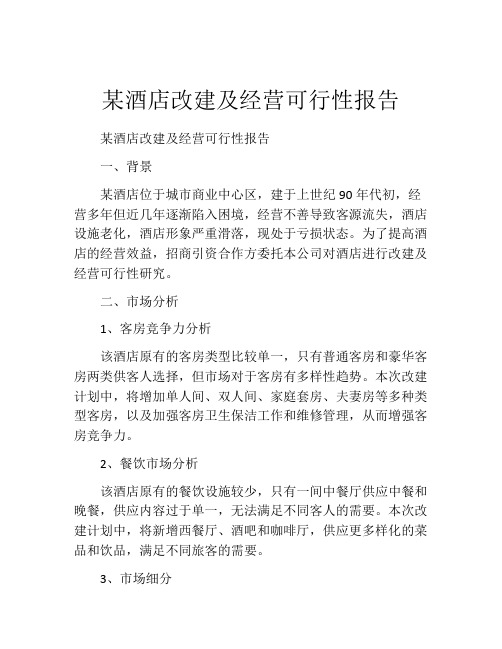 某酒店改建及经营可行性报告

某酒店改建及经营可行性报告

一、背景

某酒店位于城市商业中心区，建于上世纪 90 年代初，经营多年但近几年逐渐陷入困境，经营不善导致客源流失，酒店设施老化，酒店形象严重滑落，现处于亏损状态。为了提高酒店的经营效益，招商引资合作方委托本公司对酒店进行改建及经营可行性研究。

二、市场分析

1、客房竞争力分析

该酒店原有的客房类型比较单一，只有普通客房和豪华客房两类供客人选择，但市场对于客房有多样性趋势。本次改建计划中，将增加单人间、双人间、家庭套房、夫妻房等多种类型客房，以及加强客房卫生保洁工作和维修管理，从而增强客房竞争力。

2、餐饮市场分析

该酒店原有的餐饮设施较少，只有一间中餐厅供应中餐和晚餐，供应内容过于单一，无法满足不同客人的需要。本次改建计划中，将新增西餐厅、酒吧和咖啡厅，供应更多样化的菜品和饮品，满足不同旅客的需要。

3、市场细分